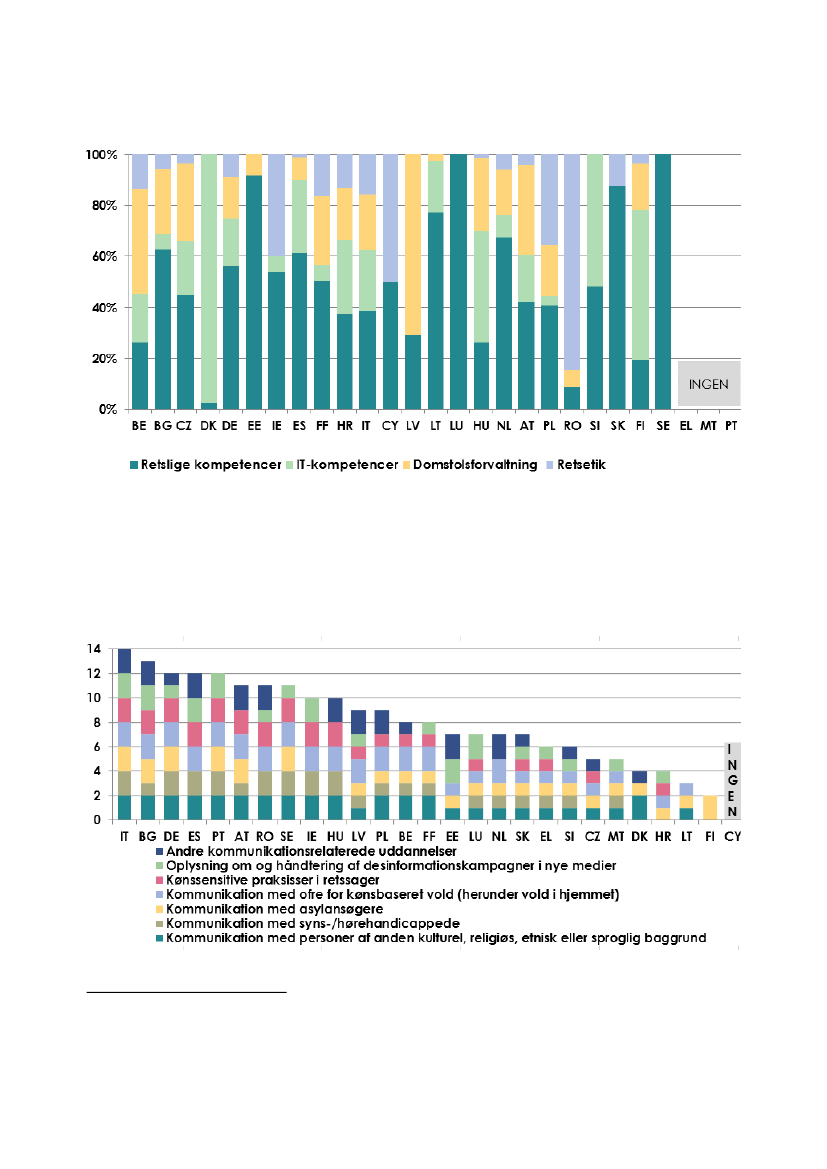 100%
80%
60%
40%
20%
0%

INGEN

BE BG CZ DK DE EE IE ES FF HR IT CY LV LT LU HU NL AT PL RO SI SK FI SE EL MT PT

Retslige kompetencer IT-kompetencer Domstolsforvaltning Retsetik

14
12
10
8
6
4
2
0

INGEN

IT BG DE ES PT AT RO SE IE HU LV PL BE FF EE LU NL SK EL SI CZ MT DK HR LT FI CY

Andre kommunikationsrelaterede uddannelser
Oplysning om og håndtering af desinformationskampagner i nye medier
Kønssensitive praksisser i retssager
Kommunikation med ofre for kønsbaseret vold (herunder vold i hjemmet)
Kommunikation med asylansøgere
Kommunikation med syns-/hørehandicappede
Kommunikation med personer af anden kulturel, religiøs, etnisk eller sproglig baggrund